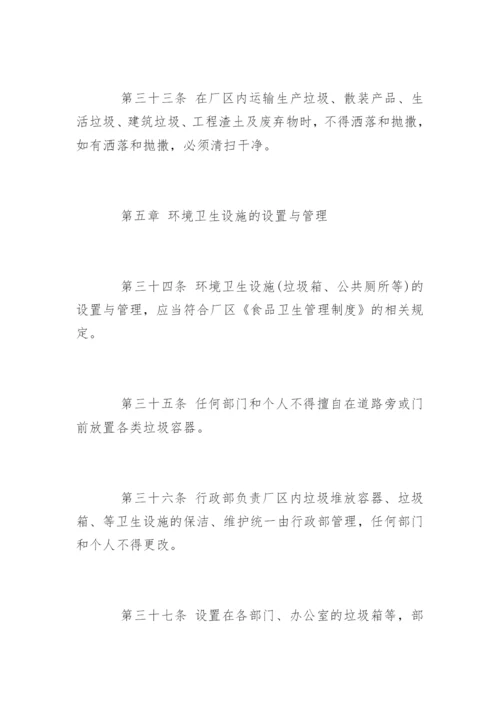 第三十三条 在厂区内运输生产垃圾、散装产品、生活垃圾、建筑垃圾、工程渣土及废弃物时，不得洒落和抛撒，如有洒落和抛撒，必须清扫干净。

第五章 环境卫生设施的设置与管理

第三十四条 环境卫生设施(垃圾箱、公共厕所等)的设置与管理，应当符合厂区《食品卫生管理制度》的相关规定。

第三十五条 任何部门和个人不得擅自在道路旁或门前放置各类垃圾容器。

第三十六条 行政部负责厂区内垃圾堆放容器、垃圾箱、等卫生设施的保洁、维护统一由行政部管理，任何部门和个人不得更改。

第三十七条 设置在各部门、办公室的垃圾箱等，部